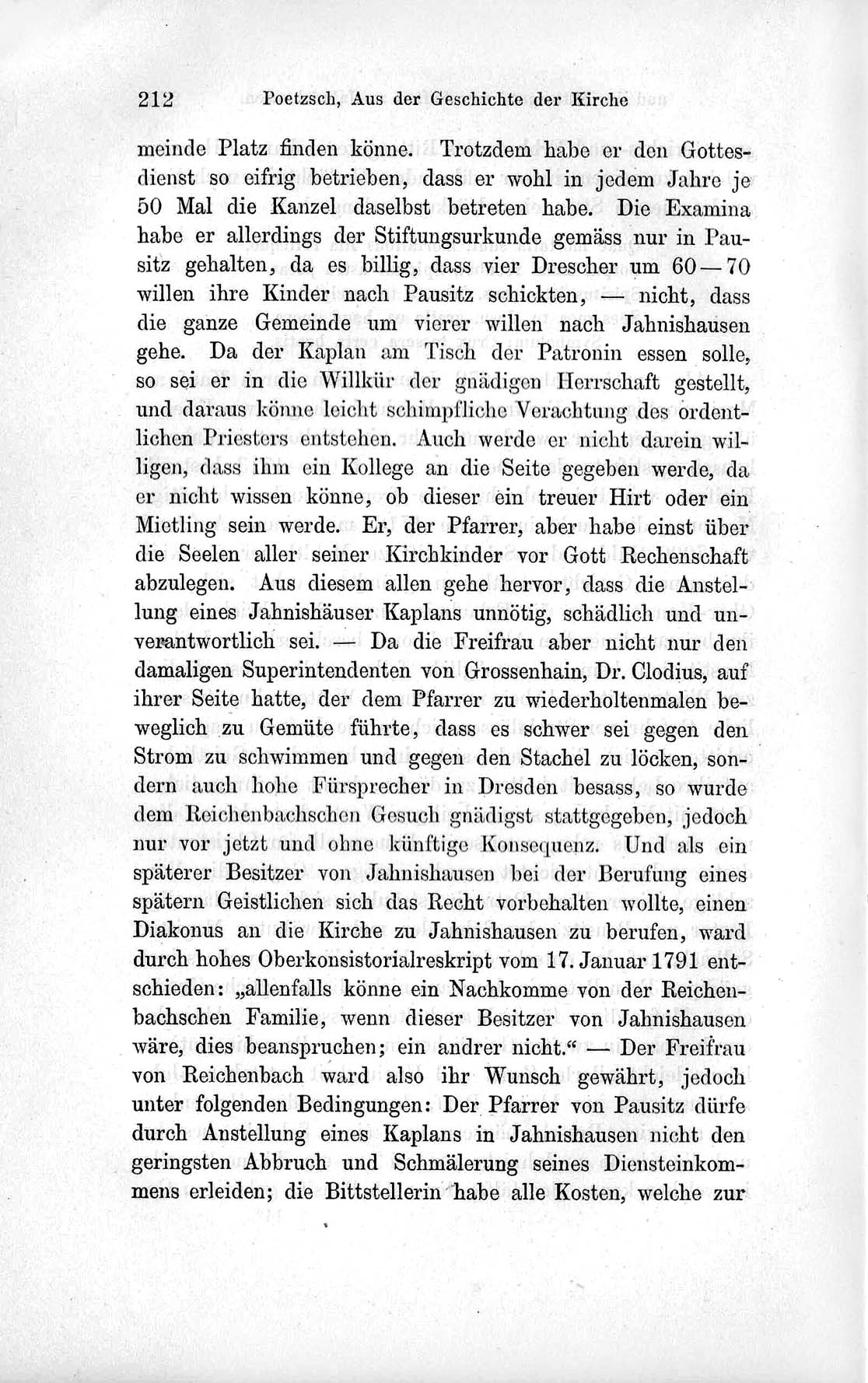 212 Poetzsch, Aus der Geschichte der Kirche

meinde Platz finden könne. Trotzdem habe er den Gottesdienst so eifrig betrieben, dass er wohl in jedem Jahre je 50 Mal die Kanzel daselbst betreten habe. Die Examina habe er allerdings der Stiftungsurkunde gemäss nur in Pausitz gehalten, da es billig, dass vier Drescher um 60—70 willen ihre Kinder nach Pausitz schickten, — nicht, dass die ganze Gemeinde um vierer willen nach Jahnishausen gehe. Da der Kaplan am Tisch der Patronin essen solle, so sei er in die Willkür der gnädigen Herrschaft gestellt, und daraus könne leicht schimpfliche Verachtung des ordentlichen Priesters entstehen. Auch werde er nicht darein willigen, dass ihm ein Kollege an die Seite gegeben werde, da er nicht wissen könne, ob dieser ein treuer Hirt oder ein Mietling sein werde. Er, der Pfarrer, aber habe einst über die Seelen aller seiner Kirchkinder vor Gott Rechenschaft abzulegen. Aus diesem allen gehe hervor, dass die Anstellung eines Jahnishäuser Kaplans unnötig, schädlich und unverantwortlich sei. — Da die Freifrau aber nicht nur den damaligen Superintendenten von Grossenhain, Dr. Clodius, auf ihrer Seite hatte, der dem Pfarrer zu wiederholtenmalen beweglich zu Gemüte führte, dass es schwer sei gegen den Strom zu schwimmen und gegen den Stachel zu löcken, sondern auch hohe Fürsprecher in Dresden besass, so wurde dem Reichenbachschen Gesuch gnädigst stattgegeben, jedoch nur vor jetzt und ohne künftige Konsequenz. Und als ein späterer Besitzer von Jahnishausen bei der Berufung eines spätern Geistlichen sich das Recht vorbehalten wollte, einen Diakonus an die Kirche zu Jahnishausen zu berufen, ward durch hohes Oberkonsistorialreskript vom 17. Januar 1791 entschieden: „allenfalls könne ein Nachkomme von der Reichenbachschen Familie, wenn dieser Besitzer von Jahnishausen wäre, dies beanspruchen; ein andrer nicht.“ — Der Freifrau von Reichenbach ward also ihr Wunsch gewährt, jedoch unter folgenden Bedingungen: Der Pfarrer von Pausitz dürfe durch Anstellung eines Kaplans in Jahnishausen nicht den geringsten Abbruch und Schmälerung seines Diensteinkommens erleiden; die Bittstellerin habe alle Kosten, welche zur